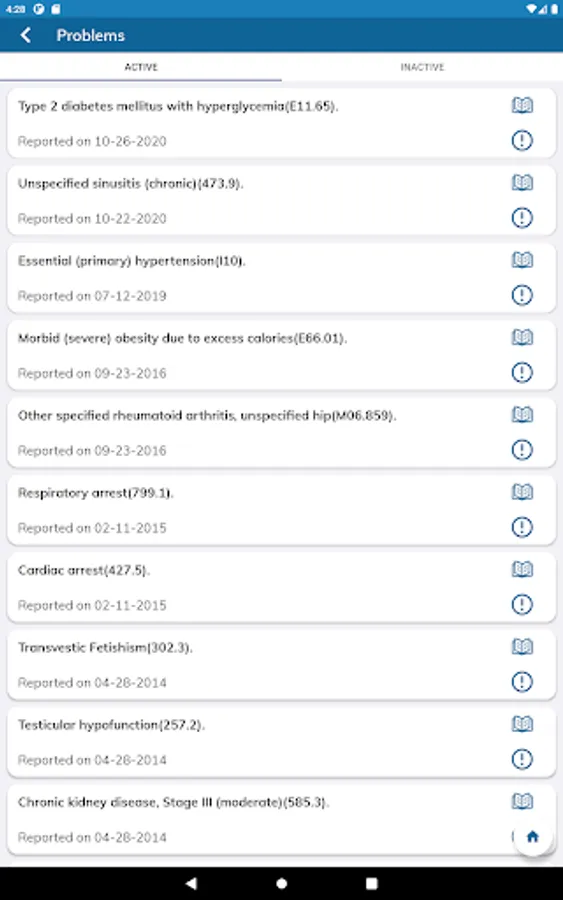 4:28

Problems

ACTIVE

INACTIVE

Type 2 diabetes mellitus with hyperglycemia(E11.65).

Reported on 10-26-2020

Unspecified sinusitis (chronic)(473.9).

Reported on 10-22-2020

Essential (primary) hypertension(I10).

Reported on 07-12-2019

Morbid (severe) obesity due to excess calories(E66.01).

Reported on 09-23-2016

Other specified rheumatoid arthritis, unspecified hip(M06.859).

Reported on 09-23-2016

Respiratory arrest(799.1).

Reported on 02-11-2015

Cardiac arrest(427.5).

Reported on 02-11-2015

Transvestic Fetishism(302.3).

Reported on 04-28-2014

Testicular hypofunction(257.2).

Reported on 04-28-2014

Chronic kidney disease, Stage III (moderate)(585.3).

Reported on 04-28-2014